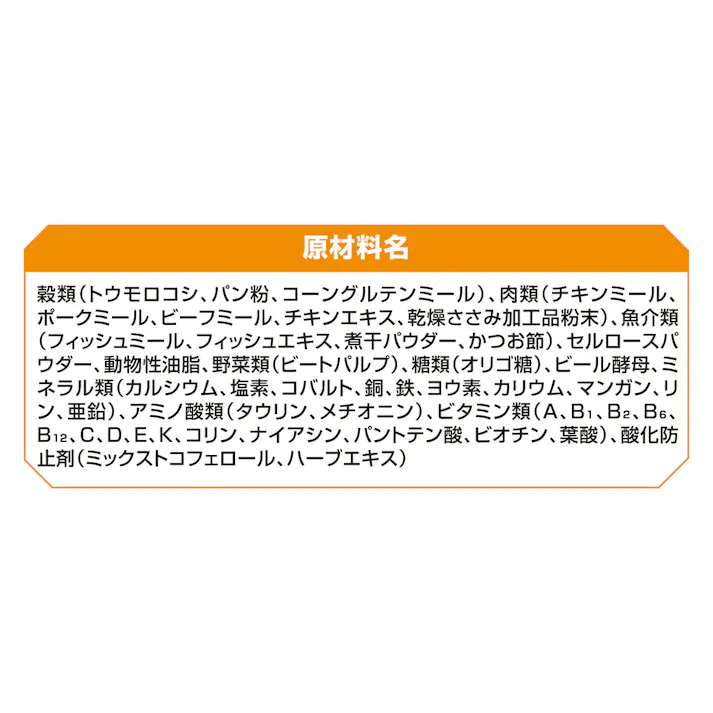 原材料名

穀類（トウモロコシ、パン粉、コーングルテンミール）、肉類（チキンミール、ポークミール、ビーフミール、チキンエキス、乾燥ささみ加工品粉末）、魚介類（フィッシュミール、フィッシュエキス、煮干パウダー、かつお節）、セルロースパウダー、動物性油脂、野菜類（ビートパルプ）、糖類（オリゴ糖）、ビール酵母、ミネラル類（カルシウム、塩素、コバルト、銅、鉄、ヨウ素、カリウム、マンガン、リン、亜鉛）、アミノ酸類（タウリン、メチオニン）、ビタミン類（A、$B_1$、$B_2$、$B_6$、$B_{12}$、C、D、E、K、コリン、ナイアシン、パントテン酸、ビオチン、葉酸）、酸化防止剤（ミックストコフェロール、ハーブエキス）